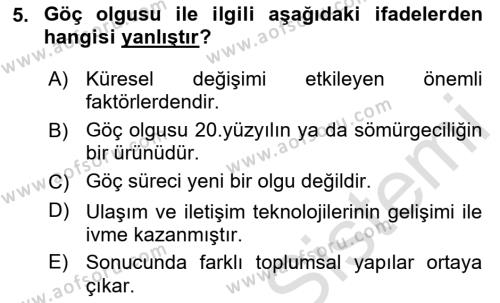 5. Göç olgusu ile ilgili aşağıdaki ifadelerden hangisi yanlıştır?

A) Küresel değişimi etkileyen önemli faktörlerdendir.

B) Göç olgusu 20.yüzyılın ya da sömürgeciliğin bir ürünüdür.

C) Göç süreci yeni bir olgu değildir.

D) Ulaşım ve iletişim teknolojilerinin gelişimi ile ivme kazanmıştır.

E) Sonucunda farklı toplumsal yapılar ortaya çıkar.

www.aofsoru.com